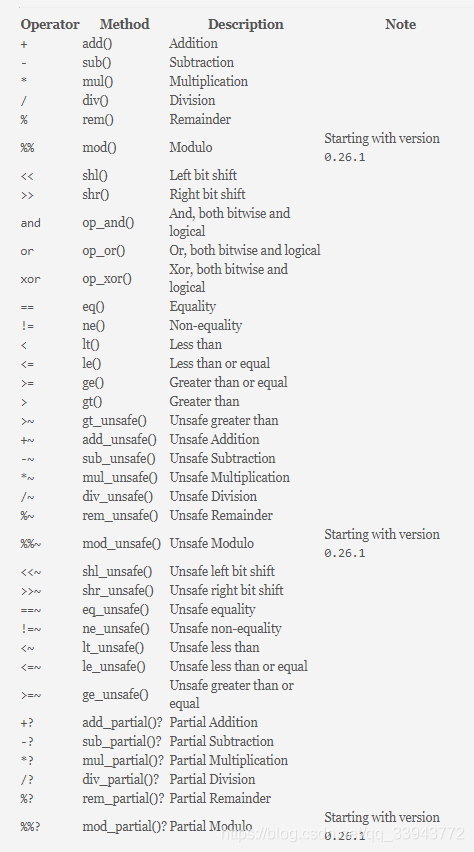 | Operator | Method | Description | Note |
|---|---|---|---|
| + | add() | Addition | |
| - | sub() | Subtraction | |
| * | mul() | Multiplication | |
| / | div() | Division | |
| % | rem() | Remainder | |
| %% | mod() | Modulo | Starting with version 0.26.1 |
| << | shl() | Left bit shift | |
| >> | shr() | Right bit shift | |
| and | op_and() | And, both bitwise and logical | |
| or | op_or() | Or, both bitwise and logical | |
| xor | op_xor() | Xor, both bitwise and logical | |
| == | eq() | Equality | |
| != | ne() | Non-equality | |
| < | lt() | Less than | |
| <= | le() | Less than or equal | |
| >= | ge() | Greater than or equal | |
| > | gt() | Greater than | |
| >~ | gt_unsafe() | Unsafe greater than | |
| +~ | add_unsafe() | Unsafe Addition | |
| -~ | sub_unsafe() | Unsafe Subtraction | |
| *~ | mul_unsafe() | Unsafe Multiplication | |
| /~ | div_unsafe() | Unsafe Division | |
| %~ | rem_unsafe() | Unsafe Remainder | |
| %%~ | mod_unsafe() | Unsafe Modulo | Starting with version 0.26.1 |
| <<~ | shl_unsafe() | Unsafe left bit shift | |
| >>~ | shr_unsafe() | Unsafe right bit shift | |
| ==~ | eq_unsafe() | Unsafe equality | |
| !=~ | ne_unsafe() | Unsafe non-equality | |
| <~ | lt_unsafe() | Unsafe less than | |
| <=~ | le_unsafe() | Unsafe less than or equal | |
| >=~ | ge_unsafe() | Unsafe greater than or equal | |
| +? | add_partial()? | Partial Addition | |
| -? | sub_partial()? | Partial Subtraction | |
| *? | mul_partial()? | Partial Multiplication | |
| /? | div_partial()? | Partial Division | |
| %? | rem_partial()? | Partial Remainder | |
| %%? | mod_partial()? | Partial Modulo | Starting with version 0.26.1 |

https://blog.csdn.net/qq_33943772